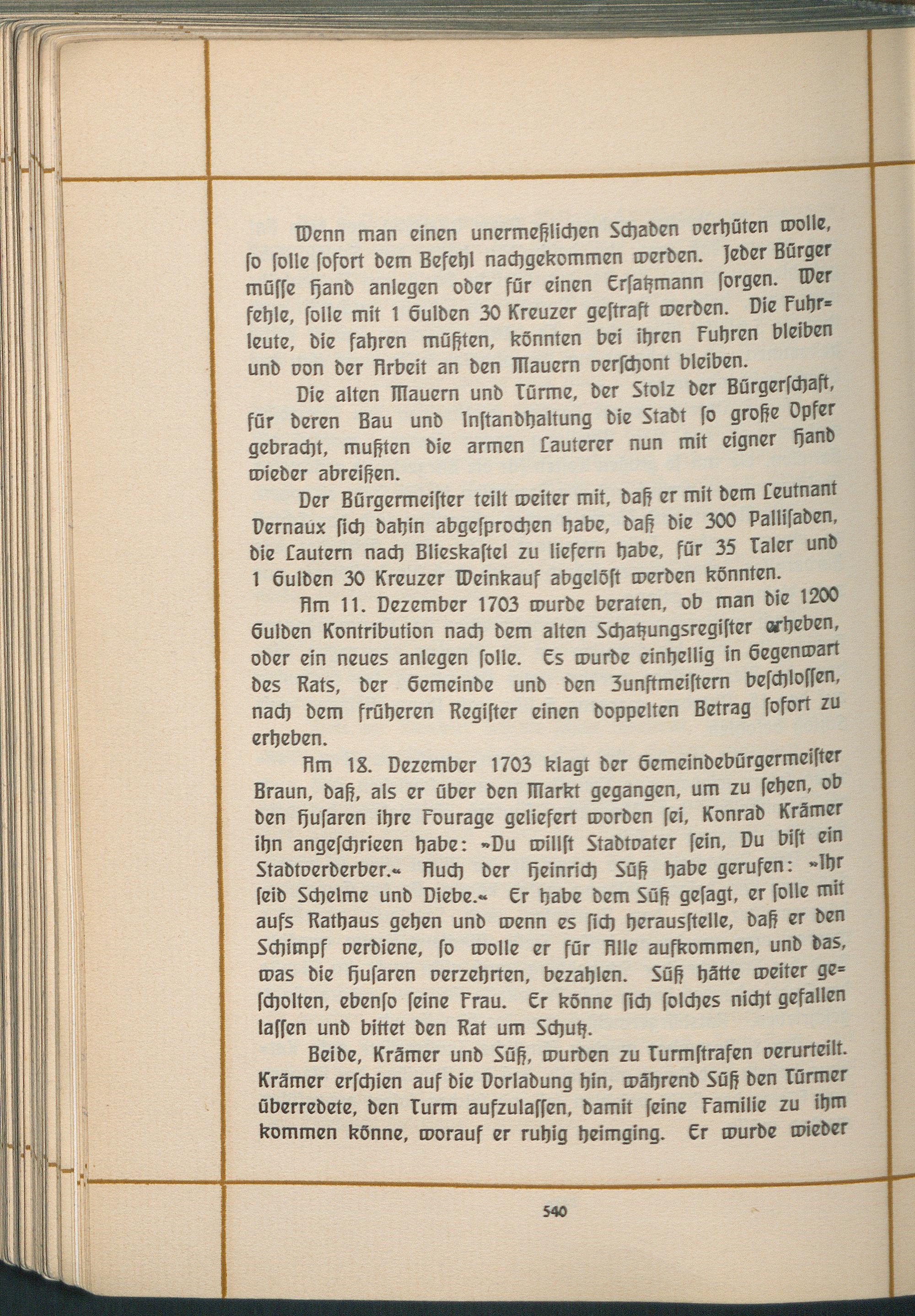 Wenn man einen unermeßlichen Schaden verhüten wolle, so solle sofort dem Befehl nachgekommen werden. Jeder Bürger müsse Hand anlegen oder für einen Ersatzmann sorgen. Wer fehle, solle mit 1 Gulden 30 Kreuzer gestraft werden. Die Fuhrleute, die fahren müßten, könnten bei ihren Fuhren bleiben und von der Arbeit an den Mauern verschont bleiben.

Die alten Mauern und Türme, der Stolz der Bürgerschaft, für deren Bau und Instandhaltung die Stadt so große Opfer gebracht, mußten die armen Lauterer nun mit eigner Hand wieder abreißen.

Der Bürgermeister teilt weiter mit, daß er mit dem Leutnant Vernaux sich dahin abgesprochen habe, daß die 300 Pallisaden, die Lautern nach Blieskastel zu liefern habe, für 35 Taler und 1 Gulden 30 Kreuzer Weinkauf abgelöst werden könnten.

Am 11. Dezember 1703 wurde beraten, ob man die 1200 Gulden Kontribution nach dem alten Schatzungsregister erheben, oder ein neues anlegen solle. Es wurde einhellig in Gegenwart des Rats, der Gemeinde und den Zunftmeistern beschlossen, nach dem früheren Register einen doppelten Betrag sofort zu erheben.

Am 18. Dezember 1703 klagt der Gemeindebürgermeister Braun, daß, als er über den Markt gegangen, um zu sehen, ob den Husaren ihre Fourage geliefert worden sei, Konrad Krämer ihn angeschrieen habe: »Du willst Stadtvater sein, Du bist ein Stadtverderber.« Auch der Heinrich Süß habe gerufen: »Ihr seid Schelme und Diebe.« Er habe dem Süß gesagt, er solle mit aufs Rathaus gehen und wenn es sich herausstelle, daß er den Schimpf verdiene, so wolle er für Alle aufkommen, und das, was die Husaren verzehrten, bezahlen. Süß hätte weiter gescholten, ebenso seine Frau. Er könne sich solches nicht gefallen lassen und bittet den Rat um Schutz.

Beide, Krämer und Süß, wurden zu Turmstrafen verurteilt. Krämer erschien auf die Vorladung hin, während Süß den Türmer überredete, den Turm aufzulassen, damit seine Familie zu ihm kommen könne, worauf er ruhig heimging. Er wurde wieder

540